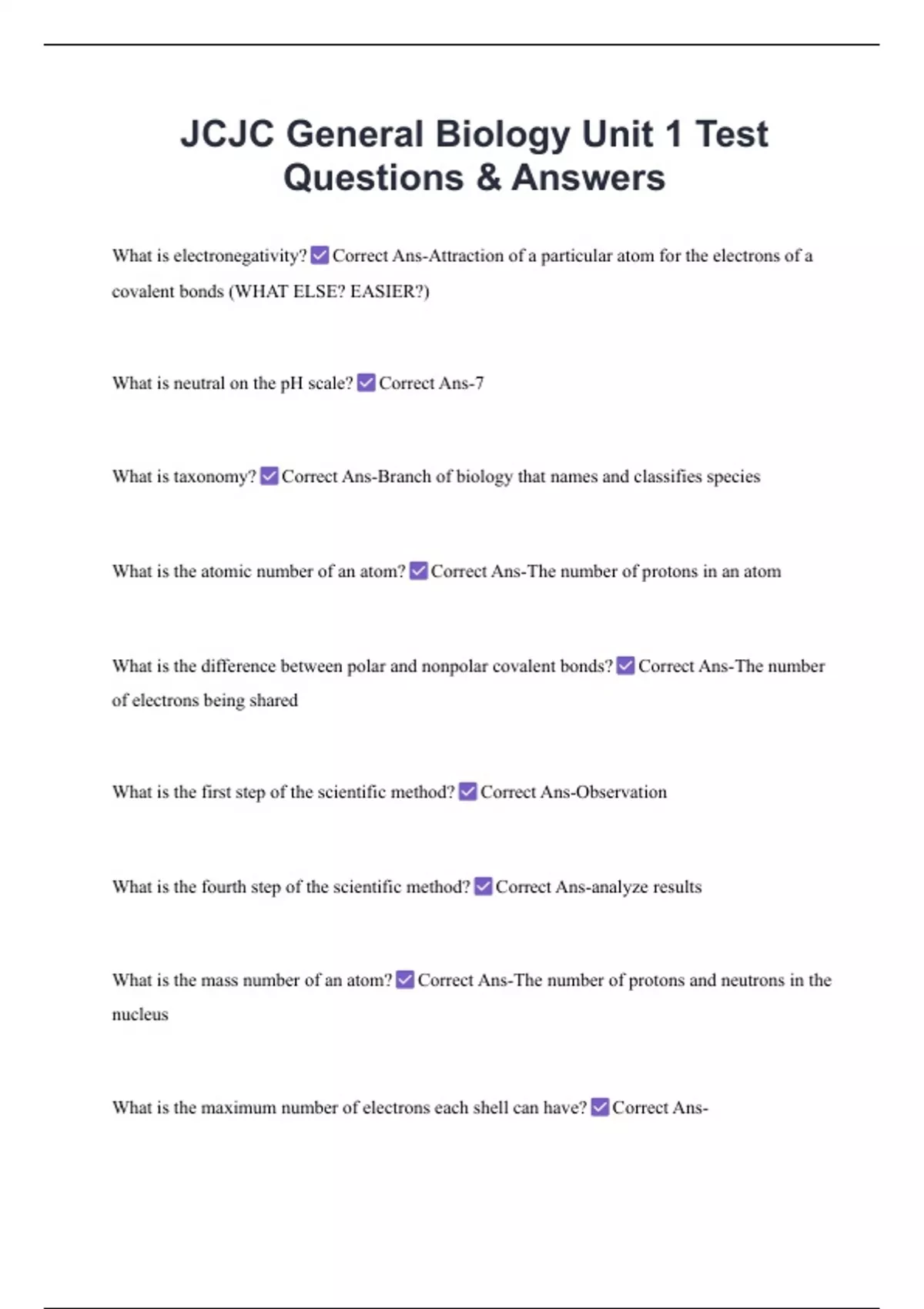 JCJC General Biology Unit 1 Test Questions & Answers

What is electronegativity? ✅ Correct Ans-Attraction of a particular atom for the electrons of a covalent bonds (WHAT ELSE? EASIER?)

What is neutral on the pH scale? ✅ Correct Ans-7

What is taxonomy? ✅ Correct Ans-Branch of biology that names and classifies species

What is the atomic number of an atom? ✅ Correct Ans-The number of protons in an atom

What is the difference between polar and nonpolar covalent bonds? ✅ Correct Ans-The number of electrons being shared

What is the first step of the scientific method? ✅ Correct Ans-Observation

What is the fourth step of the scientific method? ✅ Correct Ans-analyze results

What is the mass number of an atom? ✅ Correct Ans-The number of protons and neutrons in the nucleus

What is the maximum number of electrons each shell can have? ✅ Correct Ans-